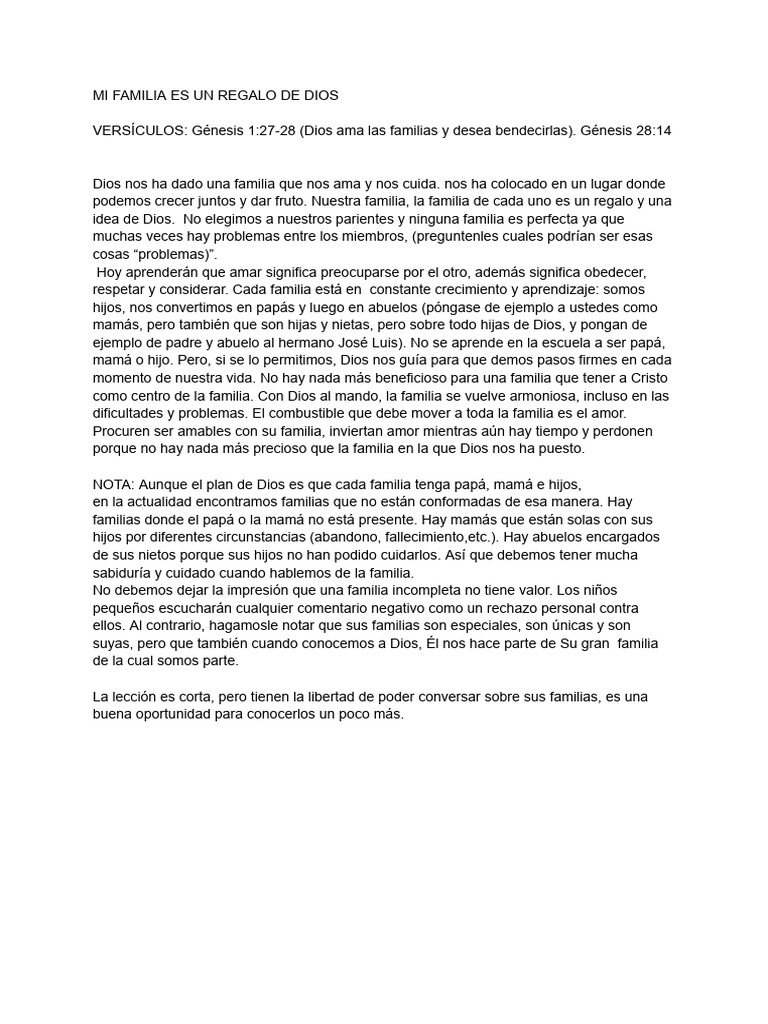 MI FAMILIA ES UN REGALO DE DIOS

VERSÍCULOS: Génesis 1:27-28 (Dios ama las familias y desea bendecirlas). Génesis 28:14

Dios nos ha dado una familia que nos ama y nos cuida. nos ha colocado en un lugar donde podemos crecer juntos y dar fruto. Nuestra familia, la familia de cada uno es un regalo y una idea de Dios. No elegimos a nuestros parientes y ninguna familia es perfecta ya que muchas veces hay problemas entre los miembros, (preguntenles cuales podrían ser esas cosas "problemas)".

Hoy aprenderán que amar significa preocuparse por el otro, además significa obedecer, respetar y considerar. Cada familia está en constante crecimiento y aprendizaje: somos hijos, nos convertimos en papás y luego en abuelos (póngase de ejemplo a ustedes como mamás, pero también que son hijas y nietas, pero sobre todo hijas de Dios, y pongan de ejemplo de padre y abuelo al hermano José Luis). No se aprende en la escuela a ser papá, mamá o hijo. Pero, si se lo permitimos, Dios nos guía para que demos pasos firmes en cada momento de nuestra vida. No hay nada más beneficioso para una familia que tener a Cristo como centro de la familia. Con Dios al mando, la familia se vuelve armoniosa, incluso en las dificultades y problemas. El combustible que debe mover a toda la familia es el amor. Procuren ser amables con su familia, inviertan amor mientras aún hay tiempo y perdonen porque no hay nada más precioso que la familia en la que Dios nos ha puesto.

NOTA: Aunque el plan de Dios es que cada familia tenga papá, mamá e hijos, en la actualidad encontramos familias que no están conformadas de esa manera. Hay familias donde el papá o la mamá no está presente. Hay mamás que están solas con sus hijos por diferentes circunstancias (abandono, fallecimiento,etc.). Hay abuelos encargados de sus nietos porque sus hijos no han podido cuidarlos. Así que debemos tener mucha sabiduría y cuidado cuando hablemos de la familia.
No debemos dejar la impresión que una familia incompleta no tiene valor. Los niños pequeños escucharán cualquier comentario negativo como un rechazo personal contra ellos. Al contrario, hagamosle notar que sus familias son especiales, son únicas y son suyas, pero que también cuando conocemos a Dios, Él nos hace parte de Su gran familia de la cual somos parte.

La lección es corta, pero tienen la libertad de poder conversar sobre sus familias, es una buena oportunidad para conocerlos un poco más.